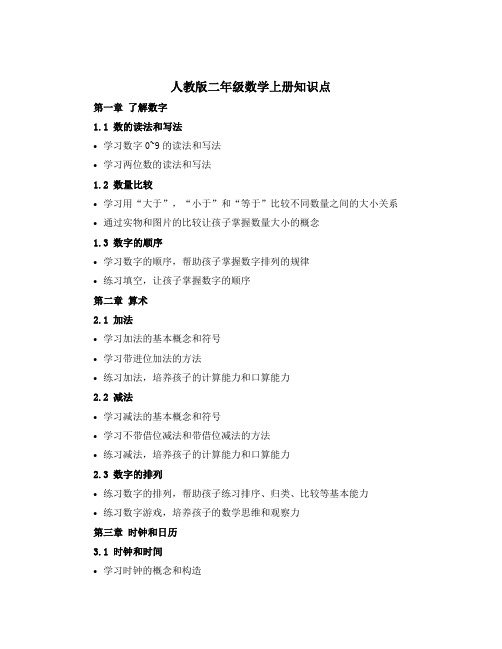 人教版二年级数学上册知识点

第一章 了解数字

1.1 数的读法和写法

• 学习数字 0~9 的读法和写法

• 学习两位数的读法和写法

1.2 数量比较

• 学习用“大于”，“小于”和“等于”比较不同数量之间的大小关系

• 通过实物和图片的比较让孩子掌握数量大小的概念

1.3 数字的顺序

• 学习数字的顺序，帮助孩子掌握数字排列的规律

• 练习填空，让孩子掌握数字的顺序

第二章 算术

2.1 加法

• 学习加法的基本概念和符号

• 学习带进位加法的方法

• 练习加法，培养孩子的计算能力和口算能力

2.2 减法

• 学习减法的基本概念和符号

• 学习不带借位减法和带借位减法的方法

• 练习减法，培养孩子的计算能力和口算能力

2.3 数字的排列

• 练习数字的排列，帮助孩子练习排序、归类、比较等基本能力

• 练习数字游戏，培养孩子的数学思维和观察力

第三章 时钟和日历

3.1 时钟和时间

• 学习时钟的概念和构造